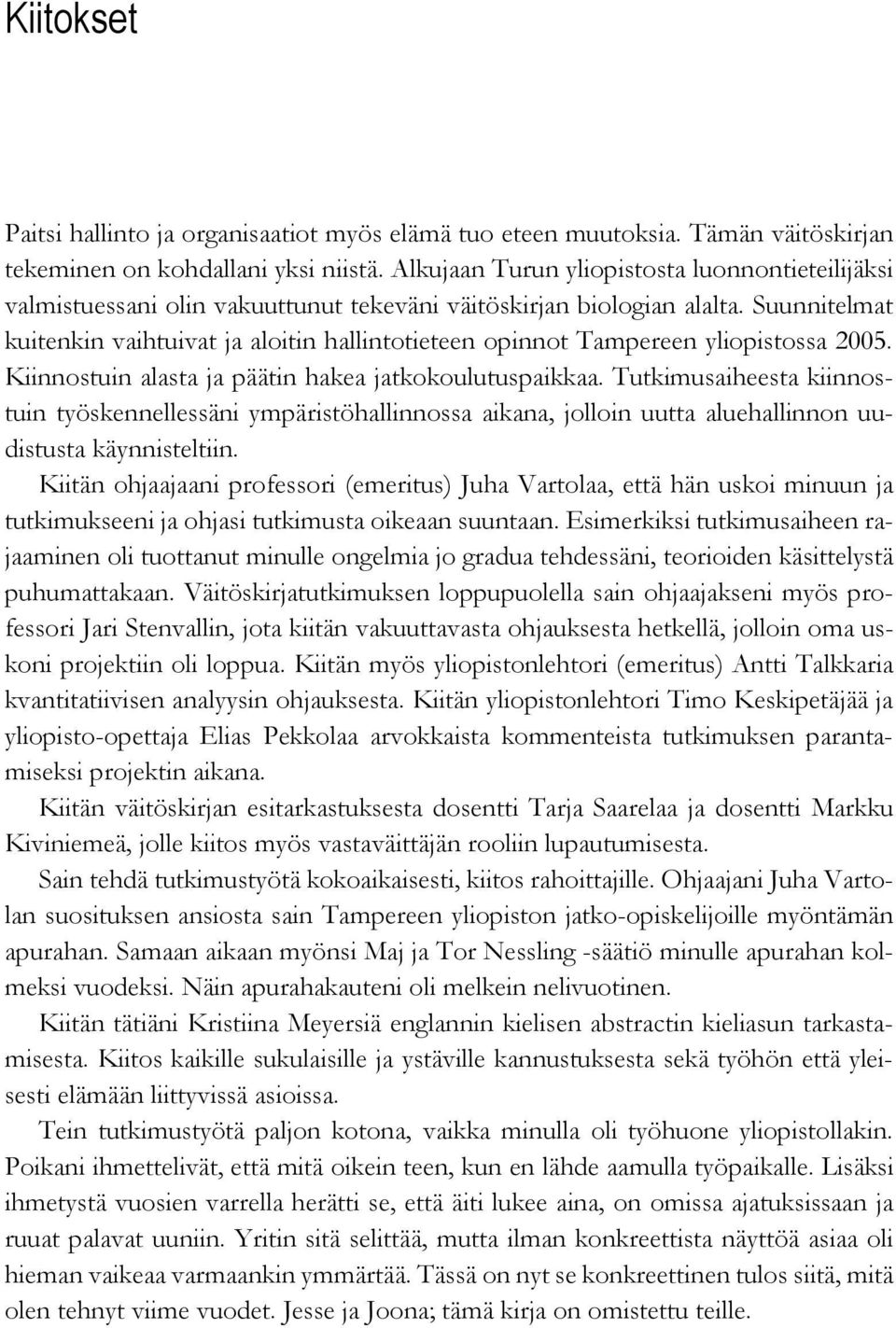 Kiitokset

Paitsi hallinto ja organisaatiot myös elämä tuo eteen muutoksia. Tämän väitöskirjan tekeminen on kohdallani yksi niistä. Alkujaan Turun yliopistosta luonnontieteilijäksi valmistuessani olin vakuuttunut tekeväni väitöskirjan biologian alalta. Suunnitelmat kuitenkin vaihtuivat ja aloitin hallintotieteen opinnot Tampereen yliopistossa 2005. Kiinnostuin alasta ja päätin hakea jatkokoulutuspaikkaa. Tutkimusaiheesta kiinnostuin työskennellessäni ympäristöhallinnossa aikana, jolloin uutta aluehallinnon uudistusta käynnisteltiin.

Kiitän ohjaajaani professori (emeritus) Juha Vartolaa, että hän uskoi minuun ja tutkimukseeni ja ohjasi tutkimusta oikeaan suuntaan. Esimerkiksi tutkimusaiheen rajaaminen oli tuottanut minulle ongelmia jo gradua tehdessäni, teorioiden käsittelystä puhumattakaan. Väitöskirjatutkimuksen loppupuolella sain ohjaajakseni myös professori Jari Stenvallin, jota kiitän vakuuttavasta ohjauksesta hetkellä, jolloin oma uskoni projektiin oli loppua. Kiitän myös yliopistonlehtori (emeritus) Antti Talkkaria kvantitatiivisen analyysin ohjauksesta. Kiitän yliopistonlehtori Timo Keskipetäjää ja yliopisto-opettaja Elias Pekkolaa arvokkaista kommenteista tutkimuksen parantamiseksi projektin aikana.

Kiitän väitöskirjan esitarkastuksesta dosentti Tarja Saarelaa ja dosentti Markku Kiviniemeä, jolle kiitos myös vastaväittäjän rooliin lupautumisesta.

Sain tehdä tutkimustyötä kokoaikaisesti, kiitos rahoittajille. Ohjaajani Juha Vartolan suosituksen ansiosta sain Tampereen yliopiston jatko-opiskelijoille myöntämän apurahan. Samaan aikaan myönsi Maj ja Tor Nessling -säätiö minulle apurahan kolmeksi vuodeksi. Näin apurahakauteni oli melkein nelivuotinen.

Kiitän tätiäni Kristiina Meyersiä englannin kielisen abstractin kieliasun tarkastamisesta. Kiitos kaikille sukulaisille ja ystäville kannustuksesta sekä työhön että yleisesti elämään liittyvissä asioissa.

Tein tutkimustyötä paljon kotona, vaikka minulla oli työhuone yliopistollakin. Poikani ihmettelivät, että mitä oikein teen, kun en lähde aamulla työpaikalle. Lisäksi ihmetystä vuosien varrella herätti se, että äiti lukee aina, on omissa ajatuksissaan ja ruuat palavat uuniin. Yritin sitä selittää, mutta ilman konkreettista näyttöä asiaa oli hieman vaikeaa varmaankin ymmärtää. Tässä on nyt se konkreettinen tulos siitä, mitä olen tehnyt viime vuodet. Jesse ja Joona; tämä kirja on omistettu teille.